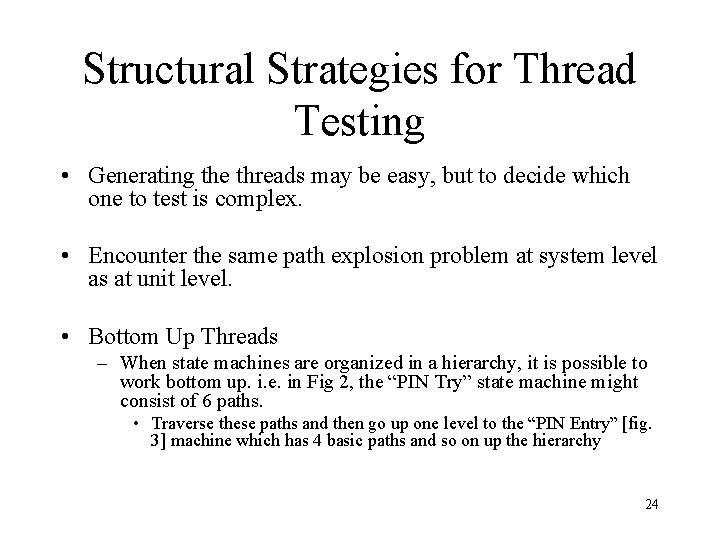 Structural Strategies for Thread Testing

• Generating the threads may be easy, but to decide which one to test is complex.

• Encounter the same path explosion problem at system level as at unit level.

• Bottom Up Threads
– When state machines are organized in a hierarchy, it is possible to work bottom up. i.e. in Fig 2, the “PIN Try” state machine might consist of 6 paths.
• Traverse these paths and then go up one level to the “PIN Entry” [fig. 3] machine which has 4 basic paths and so on up the hierarchy

24